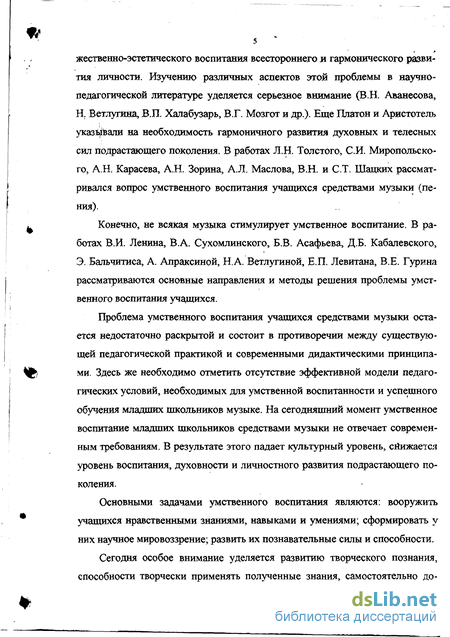 5

жественно-эстетического воспитания всестороннего и гармонического развития личности. Изучению различных аспектов этой проблемы в научно-педагогической литературе уделяется серьезное внимание (В.Н. Аванесова, Н. Ветлугина, В.П. Халабузарь, В.Г. Мозгот и др.). Еще Платон и Аристотель указывали на необходимость гармоничного развития духовных и телесных сил подрастающего поколения. В работах Л.Н. Толстого, С.И. Миропольского, А.Н. Карасева, А.Н. Зорина, А.Л. Маслова, В.Н. и С.Т. Шацких рассматривался вопрос умственного воспитания учащихся средствами музыки (пения).

Конечно, не всякая музыка стимулирует умственное воспитание. В работах В.И. Ленина, В.А. Сухомлинского, Б.В. Асафьева, Д.Б. Кабалевского, Э. Бальчитиса, А. Апраксиной, Н.А. Ветлугиной, Е.П. Левитана, В.Е. Гурина рассматриваются основные направления и методы решения проблемы умственного воспитания учащихся.

Проблема умственного воспитания учащихся средствами музыки остается недостаточно раскрытой и состоит в противоречии между существующей педагогической практикой и современными дидактическими принципами. Здесь же необходимо отметить отсутствие эффективной модели педагогических условий, необходимых для умственной воспитанности и успешного обучения младших школьников музыке. На сегодняшний момент умственное воспитание младших школьников средствами музыки не отвечает современным требованиям. В результате этого падает культурный уровень, снижается уровень воспитания, духовности и личностного развития подрастающего поколения.

Основными задачами умственного воспитания являются: вооружить учащихся нравственными знаниями, навыками и умениями; сформировать у них научное мировоззрение; развить их познавательные силы и способности.

Сегодня особое внимание уделяется развитию творческого познания, способности творчески применять полученные знания, самостоятельно до-

dsLib.net
библиотека диссертаций